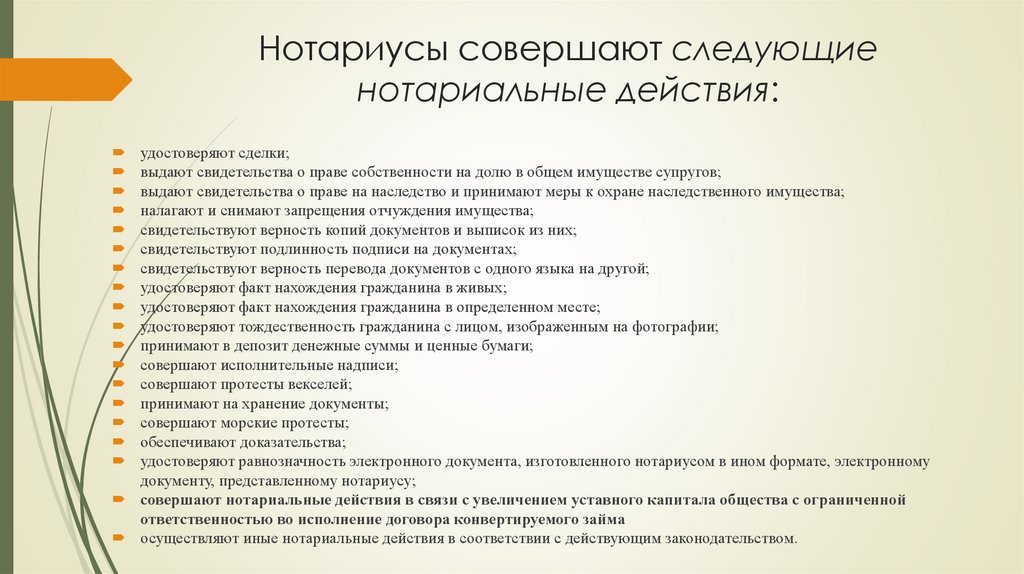 Нотариусы совершают следующие нотариальные действия:

удостоверяют сделки;
выдают свидетельства о праве собственности на долю в общем имуществе супругов;
выдают свидетельства о праве на наследство и принимают меры к охране наследственного имущества;
налагают и снимают запрещения отчуждения имущества;
свидетельствуют верность копий документов и выписок из них;
свидетельствуют подлинность подписи на документах;
свидетельствуют верность перевода документов с одного языка на другой;
удостоверяют факт нахождения гражданина в живых;
удостоверяют факт нахождения гражданина в определенном месте;
удостоверяют тождественность гражданина с лицом, изображенным на фотографии;
принимают в депозит денежные суммы и ценные бумаги;
совершают исполнительные надписи;
совершают протесты векселей;
принимают на хранение документы;
совершают морские протесты;
обеспечивают доказательства;
удостоверяют равнозначность электронного документа, изготовленного нотариусом в ином формате, электронному документу, представленному нотариусу;
совершают нотариальные действия в связи с увеличением уставного капитала общества с ограниченной ответственностью во исполнение договора конвертируемого займа
осуществляют иные нотариальные действия в соответствии с действующим законодательством.